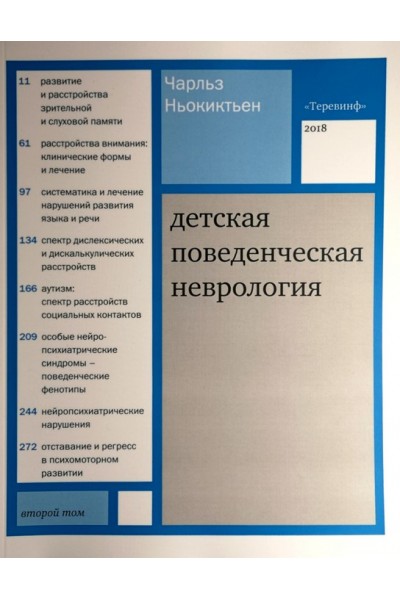 11 развитие и расстройства зрительной и слуховой памяти

61 расстройства внимания: клинические формы и лечение

97 систематика и лечение нарушений развития языка и речи

134 спектр дислексических и дискалькулических расстройств

166 аутизм: спектр расстройств социальных контактов

209 особые нейропсихиатрические синдромы – поведенческие фенотипы

244 нейропсихиатрические нарушения

272 отставание и регресс в психомоторном развитии

второй том

Чарльз Ньокиктьен

«Теревинф»

2018

детская поведенческая неврология